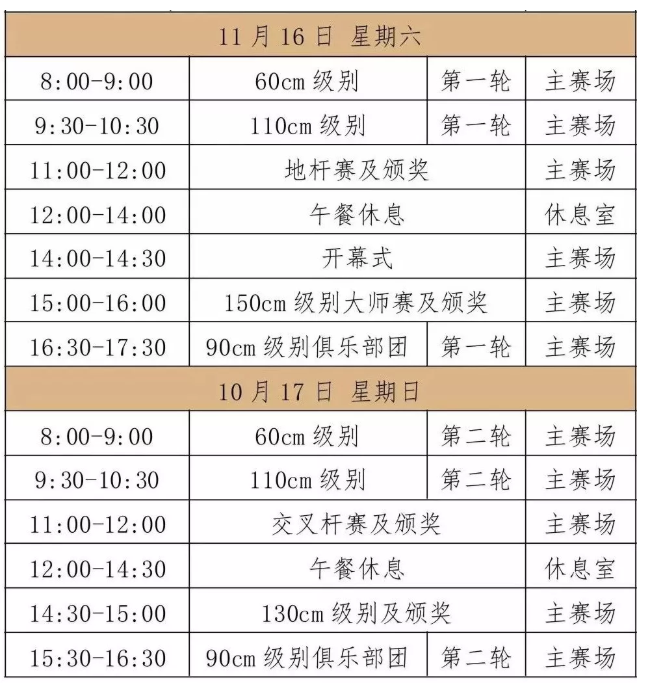 | 11 月 16 日 星期六 | | | |
|---|---|---|---|
| 8:00-9:00 | 60cm 级别 | 第一轮 | 主赛场 |
| 9:30-10:30 | 110cm 级别 | 第一轮 | 主赛场 |
| 11:00-12:00 | 地杆赛及颁奖 | | 主赛场 |
| 12:00-14:00 | 午餐休息 | | 休息室 |
| 14:00-14:30 | 开幕式 | | 主赛场 |
| 15:00-16:00 | 150cm 级别大师赛及颁奖 | | 主赛场 |
| 16:30-17:30 | 90cm 级别俱乐部团 | 第一轮 | 主赛场 |
| 10 月 17 日 星期日 | | | |
| 8:00-9:00 | 60cm 级别 | 第二轮 | 主赛场 |
| 9:30-10:30 | 110cm 级别 | 第二轮 | 主赛场 |
| 11:00-12:00 | 交叉杆赛及颁奖 | | 主赛场 |
| 12:00-14:30 | 午餐休息 | | 休息室 |
| 14:30-15:00 | 130cm 级别及颁奖 | | 主赛场 |
| 15:30-16:30 | 90cm 级别俱乐部团 | 第二轮 | 主赛场 |